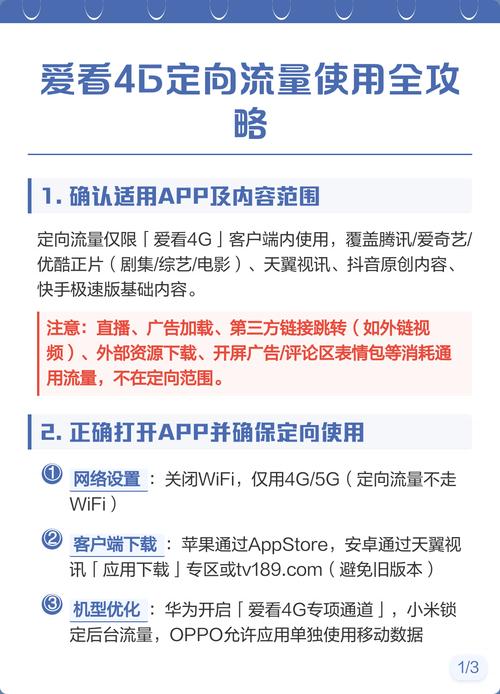 爱看4G定向流量使用全攻略

1. 确认适用APP及内容范围

定向流量仅限「爱看4G」客户端内使用，覆盖腾讯/爱奇艺/优酷正片（剧集/综艺/电影）、天翼视讯、抖音原创内容、快手极速版基础内容。

注意：直播、广告加载、第三方链接跳转（如外链视频）、外部资源下载、开屏广告/评论区表情包等消耗通用流量，不在定向范围。

2. 正确打开APP并确保定向使用

① 网络设置：关闭WiFi，仅用4G/5G（定向流量不走WiFi）

② 客户端下载：苹果通过AppStore，安卓通过天翼视讯「应用下载」专区或tv189.com（避免旧版本）

③ 机型优化：华为开启「爱看4G专项通道」，小米锁定后台流量，OPPO允许应用单独使用移动数据

1/3